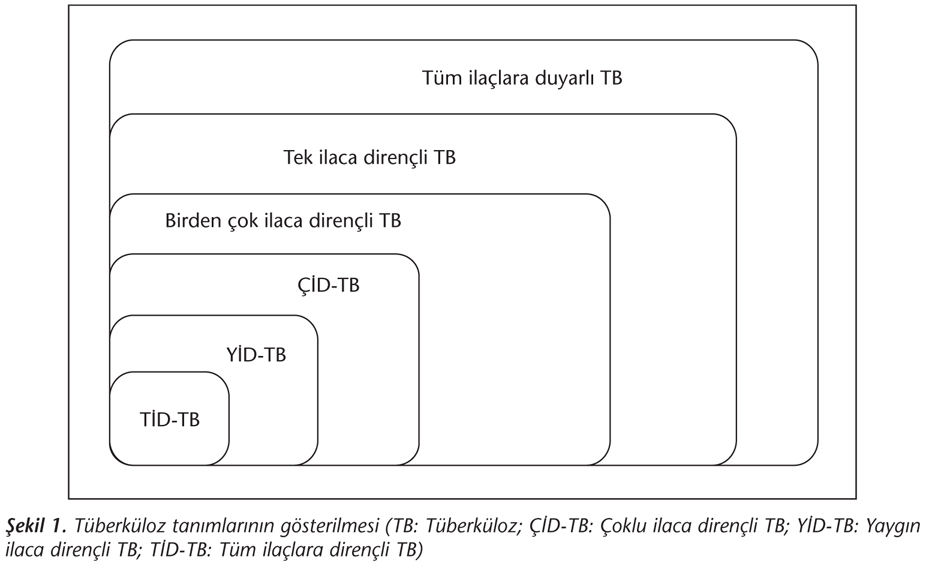 Tüm ilaçlara duyarlı TB

Tek ilaca dirençli TB

Birden çok ilaca dirençli TB

ÇİD-TB

YİD-TB

TİD-TB

Şekil 1. Tüberküloz tanımlarının gösterilmesi (TB: Tüberküloz; ÇİD-TB: Çoklu ilaca dirençli TB; YİD-TB: Yaygın ilaca dirençli TB; TİD-TB: Tüm ilaçlara dirençli TB)